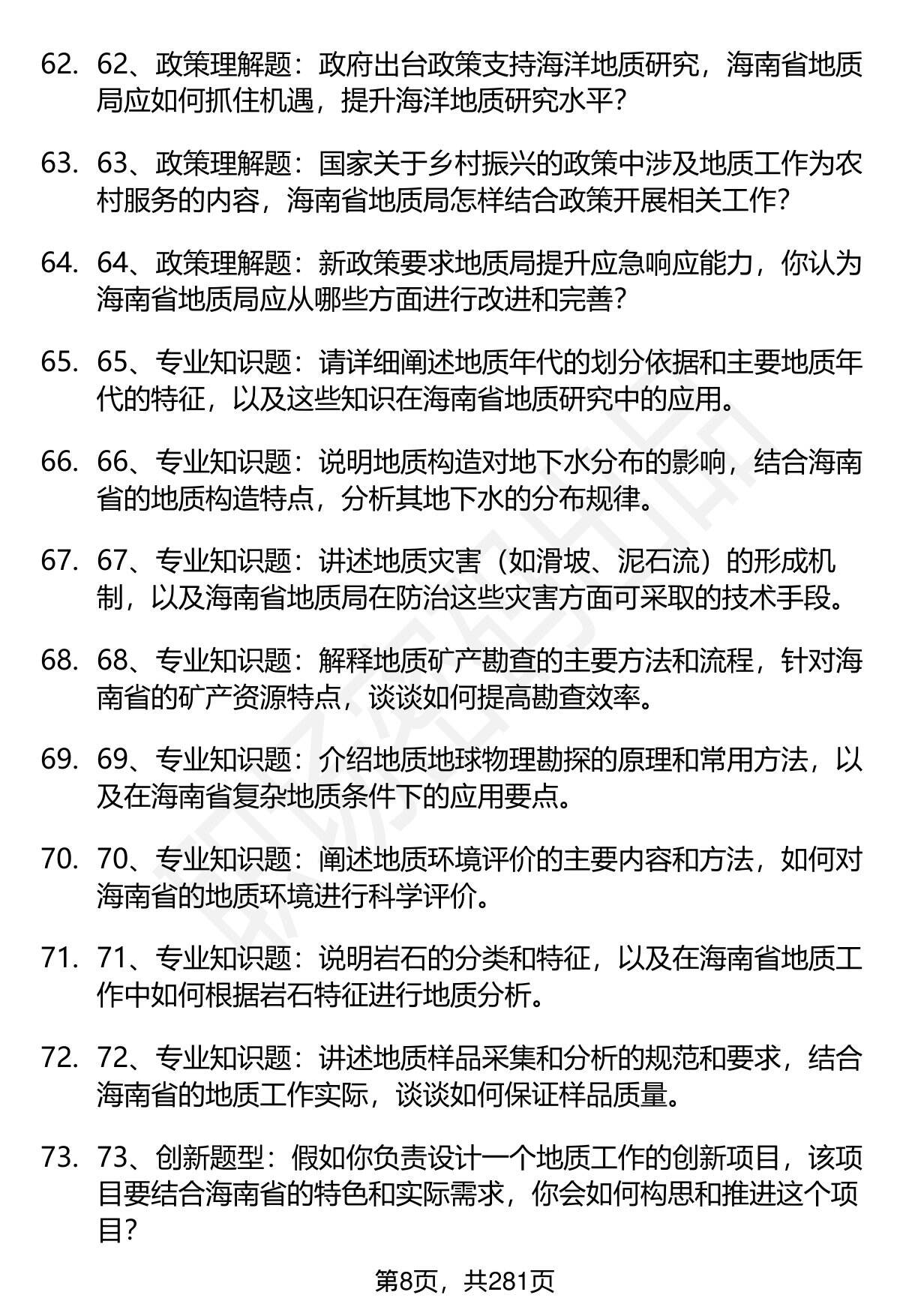 62. 62、政策理解题：政府出台政策支持海洋地质研究，海南省地质局应如何抓住机遇，提升海洋地质研究水平？

63. 63、政策理解题：国家关于乡村振兴的政策中涉及地质工作为农村服务的内容，海南省地质局怎样结合政策开展相关工作？

64. 64、政策理解题：新政策要求地质局提升应急响应能力，你认为海南省地质局应从哪些方面进行改进和完善？

65. 65、专业知识题：请详细阐述地质年代的划分依据和主要地质年代的特征，以及这些知识在海南省地质研究中的应用。

66. 66、专业知识题：说明地质构造对地下水分布的影响，结合海南省的地质构造特点，分析其地下水的分布规律。

67. 67、专业知识题：讲述地质灾害（如滑坡、泥石流）的形成机制，以及海南省地质局在防治这些灾害方面可采取的技术手段。

68. 68、专业知识题：解释地质矿产勘查的主要方法和流程，针对海南省的矿产资源特点，谈谈如何提高勘查效率。

69. 69、专业知识题：介绍地质地球物理勘探的原理和常用方法，以及在海南省复杂地质条件下的应用要点。

70. 70、专业知识题：阐述地质环境评价的主要内容和方法，如何对海南省的地质环境进行科学评价。

71. 71、专业知识题：说明岩石的分类和特征，以及在海南省地质工作中如何根据岩石特征进行地质分析。

72. 72、专业知识题：讲述地质样品采集和分析的规范和要求，结合海南省的地质工作实际，谈谈如何保证样品质量。

73. 73、创新题型：假如你负责设计一个地质工作的创新项目，该项目要结合海南省的特色和实际需求，你会如何构思和推进这个项目？

第8页，共281页